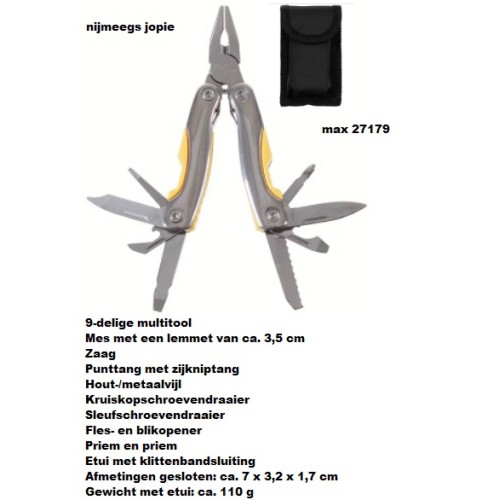 nijmeegs jopie

max 27179

9-delige multitool
Mes met een lemmet van ca. 3,5 cm
Zaag
Punttang met zijkniptang
Hout-/metaalvijl
Kruiskopschroevendraaier
Sleufschroevendraaier
Fles- en blikopener
Priem en priem
Etui met klittenbandsluiting
Afmetingen gesloten: ca. 7 x 3,2 x 1,7 cm
Gewicht met etui: ca. 110 g